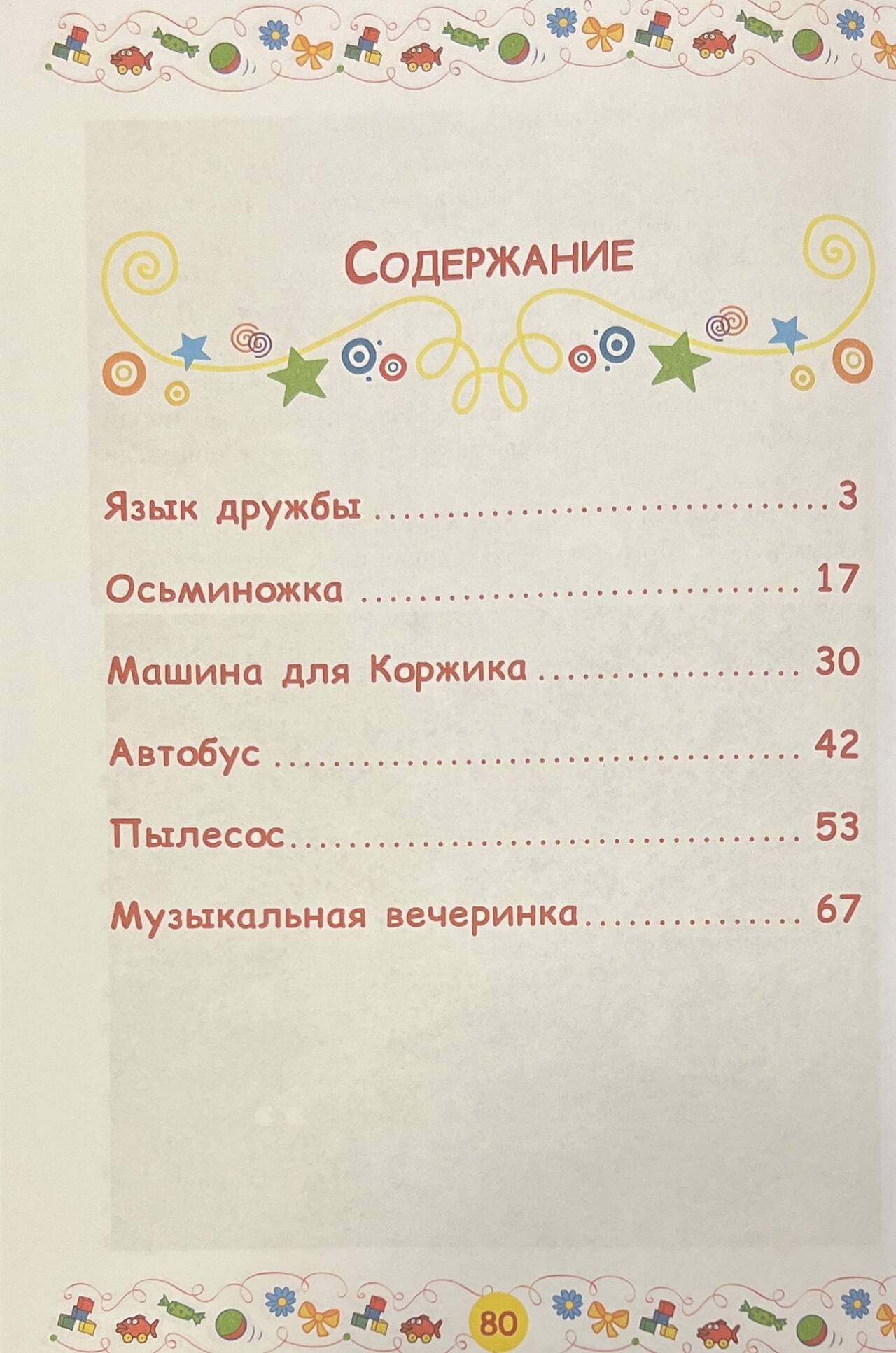 Содержание

Язык дружбы 3

Осьминожка 17

Машина для Коржика 30

Автобус 42

Пылесос 53

Музыкальная вечеринка 67

80